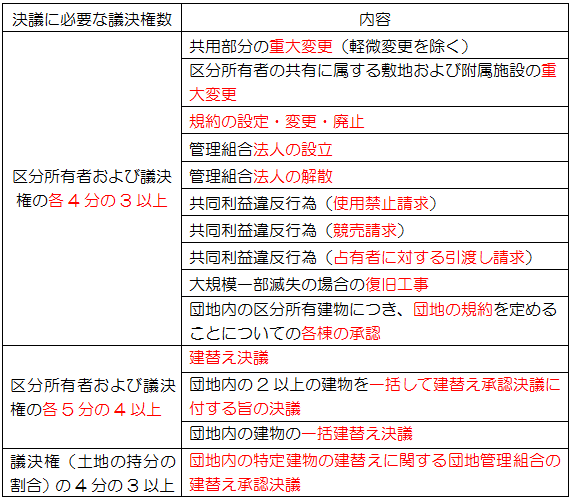 | 決議に必要な議決権数 | 内容 |
|---|---|
| 区分所有者および議決権の各４分の３以上 | 共用部分の重大変更（軽微変更を除く） |
| | 区分所有者の共有に属する敷地および附属施設の重大変更 |
| | 規約の設定・変更・廃止 |
| | 管理組合法人の設立 |
| | 管理組合法人の解散 |
| | 共同利益違反行為（使用禁止請求） |
| | 共同利益違反行為（競売請求） |
| | 共同利益違反行為（占有者に対する引渡し請求） |
| | 大規模一部滅失の場合の復旧工事 |
| | 団地内の区分所有建物につき、団地の規約を定めることについての各棟の承認 |
| 区分所有者および議決権の各５分の４以上 | 建替え決議 |
| | 団地内の２以上の建物を一括して建替え承認決議に付する旨の決議 |
| | 団地内の建物の一括建替え決議 |
| 議決権（土地の持分の割合）の４分の３以上 | 団地内の特定建物の建替えに関する団地管理組合の建替え承認決議 |